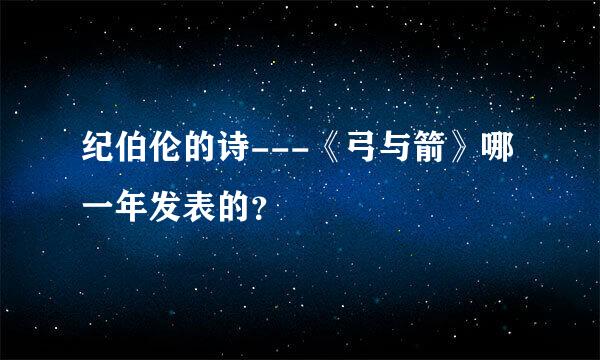 纪伯伦的诗---《弓与箭》哪一年发表的？